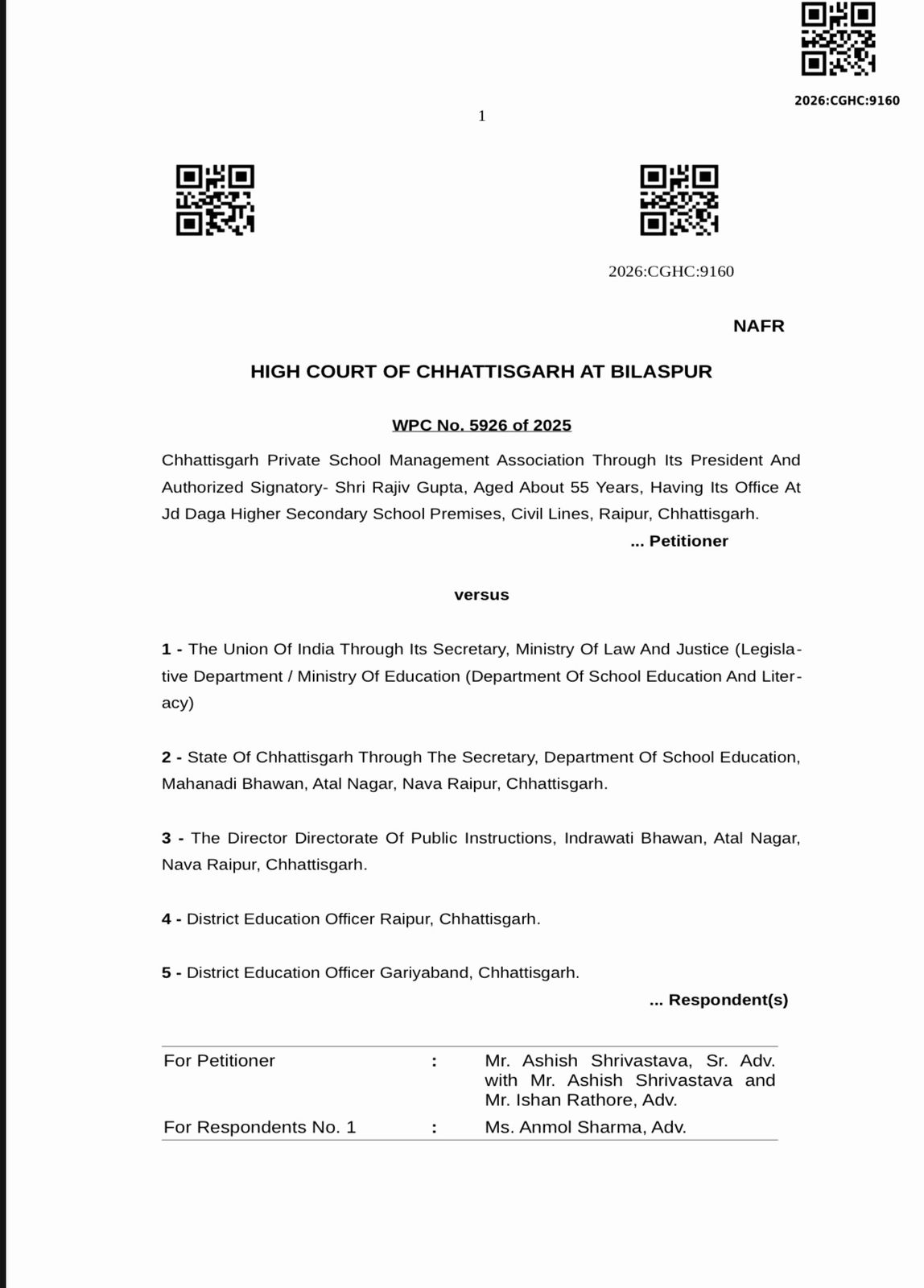 2026:CGHC:9160

1

2026:CGHC:9160

NAFR

HIGH COURT OF CHHATTISGARH AT BILASPUR

WPC No. 5926 of 2025

Chhattisgarh Private School Management Association Through Its President And Authorized Signatory- Shri Rajiv Gupta, Aged About 55 Years, Having Its Office At Jd Daga Higher Secondary School Premises, Civil Lines, Raipur, Chhattisgarh.

... Petitioner

versus

1 - The Union Of India Through Its Secretary, Ministry Of Law And Justice (Legislative Department / Ministry Of Education (Department Of School Education And Literacy)

2 - State Of Chhattisgarh Through The Secretary, Department Of School Education, Mahanadi Bhawan, Atal Nagar, Nava Raipur, Chhattisgarh.

3 - The Director Directorate Of Public Instructions, Indrawati Bhawan, Atal Nagar, Nava Raipur, Chhattisgarh.

4 - District Education Officer Raipur, Chhattisgarh.

5 - District Education Officer Gariyaband, Chhattisgarh.

... Respondent(s)

| For Petitioner | : | Mr. Ashish Shrivastava, Sr. Adv. with Mr. Ashish Shrivastava and Mr. Ishan Rathore, Adv. |
|---|---|---|
| For Respondents No. 1 | : | Ms. Anmol Sharma, Adv. |